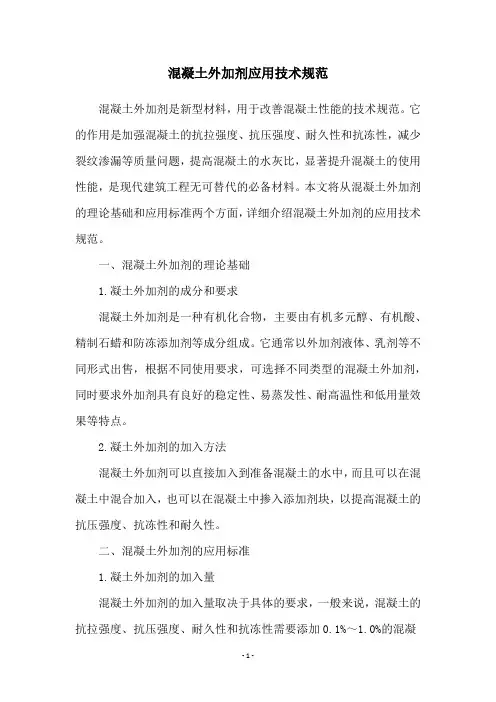 混凝土外加剂应用技术规范

混凝土外加剂是新型材料，用于改善混凝土性能的技术规范。它的作用是加强混凝土的抗拉强度、抗压强度、耐久性和抗冻性，减少裂纹渗漏等质量问题，提高混凝土的水灰比，显著提升混凝土的使用性能，是现代建筑工程无可替代的必备材料。本文将从混凝土外加剂的理论基础和应用标准两个方面，详细介绍混凝土外加剂的应用技术规范。

一、混凝土外加剂的理论基础

1.凝土外加剂的成分和要求

混凝土外加剂是一种有机化合物，主要由有机多元醇、有机酸、精制石蜡和防冻添加剂等成分组成。它通常以外加剂液体、乳剂等不同形式出售，根据不同使用要求，可选择不同类型的混凝土外加剂，同时要求外加剂具有良好的稳定性、易蒸发性、耐高温性和低用量效果等特点。

2.凝土外加剂的加入方法

混凝土外加剂可以直接加入到准备混凝土的水中，而且可以在混凝土中混合加入，也可以在混凝土中掺入添加剂块，以提高混凝土的抗压强度、抗冻性和耐久性。

二、混凝土外加剂的应用标准

1.凝土外加剂的加入量

混凝土外加剂的加入量取决于具体的要求，一般来说，混凝土的抗拉强度、抗压强度、耐久性和抗冻性需要添加0.1%～1.0%的混凝

- 1 -